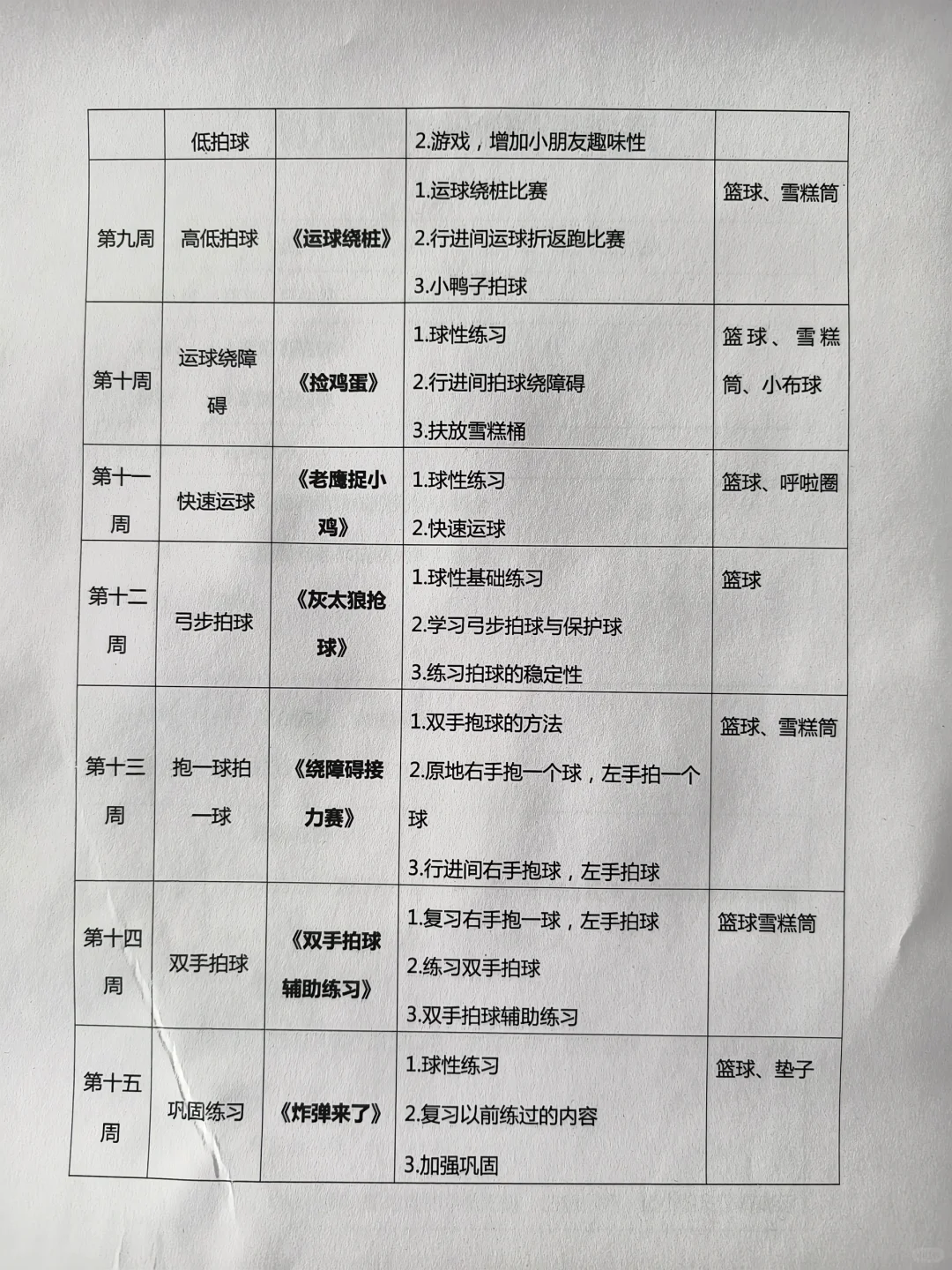 | | 低拍球 | | 2.游戏，增加小朋友趣味性 | |
|---|---|---|---|---|
| 第九周 | 高低拍球 | 《运球绕桩》 | 1.运球绕桩比赛 2.行进间运球折返跑比赛 3.小鸭子拍球 | 篮球、雪糕筒 |
| 第十周 | 运球绕障碍 | 《捡鸡蛋》 | 1.球性练习 2.行进间拍球绕障碍 3.扶放雪糕桶 | 篮球、雪糕筒、小布球 |
| 第十一周 | 快速运球 | 《老鹰捉小鸡》 | 1.球性练习 2.快速运球 | 篮球、呼啦圈 |
| 第十二周 | 弓步拍球 | 《灰太狼抢球》 | 1.球性基础练习 2.学习弓步拍球与保护球 3.练习拍球的稳定性 | 篮球 |
| 第十三周 | 抱一球拍一球 | 《绕障碍接力赛》 | 1.双手抱球的方法 2.原地右手抱一个球，左手拍一个球 3.行进间右手抱球，左手拍球 | 篮球、雪糕筒 |
| 第十四周 | 双手拍球 | 《双手拍球辅助练习》 | 1.复习右手抱一球，左手拍球 2.练习双手拍球 3.双手拍球辅助练习 | 篮球雪糕筒 |
| 第十五周 | 巩固练习 | 《炸弹来了》 | 1.球性练习 2.复习以前练过的内容 3.加强巩固 | 篮球、垫子 |